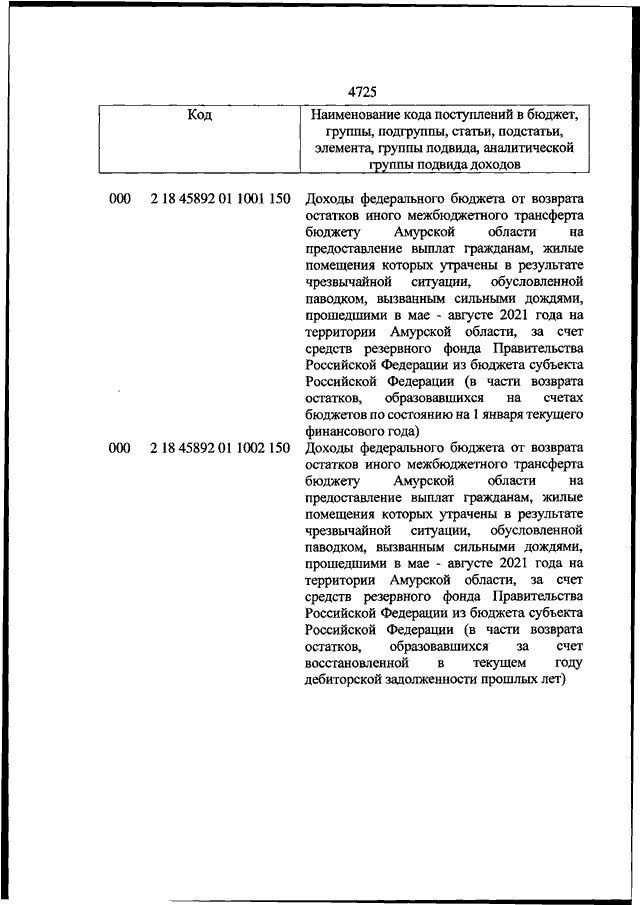 4725

| Код | Наименование кода поступлений в бюджет, группы, подгруппы, статьи, подстатьи, элемента, группы подвида, аналитической группы подвида доходов |
|---|---|
| 000 2 18 45892 01 1001 150 | Доходы федерального бюджета от возврата остатков иного межбюджетного трансферта бюджету Амурской области на предоставление выплат гражданам, жилые помещения которых утрачены в результате чрезвычайной ситуации, обусловленной паводком, вызванным сильными дождями, прошедшими в мае - августе 2021 года на территории Амурской области, за счет средств резервного фонда Правительства Российской Федерации из бюджета субъекта Российской Федерации (в части возврата остатков, образовавшихся на счетах бюджетов по состоянию на 1 января текущего финансового года) |
| 000 2 18 45892 01 1002 150 | Доходы федерального бюджета от возврата остатков иного межбюджетного трансферта бюджету Амурской области на предоставление выплат гражданам, жилые помещения которых утрачены в результате чрезвычайной ситуации, обусловленной паводком, вызванным сильными дождями, прошедшими в мае - августе 2021 года на территории Амурской области, за счет средств резервного фонда Правительства Российской Федерации из бюджета субъекта Российской Федерации (в части возврата остатков, образовавшихся за счет восстановленной в текущем году дебиторской задолженности прошлых лет) |